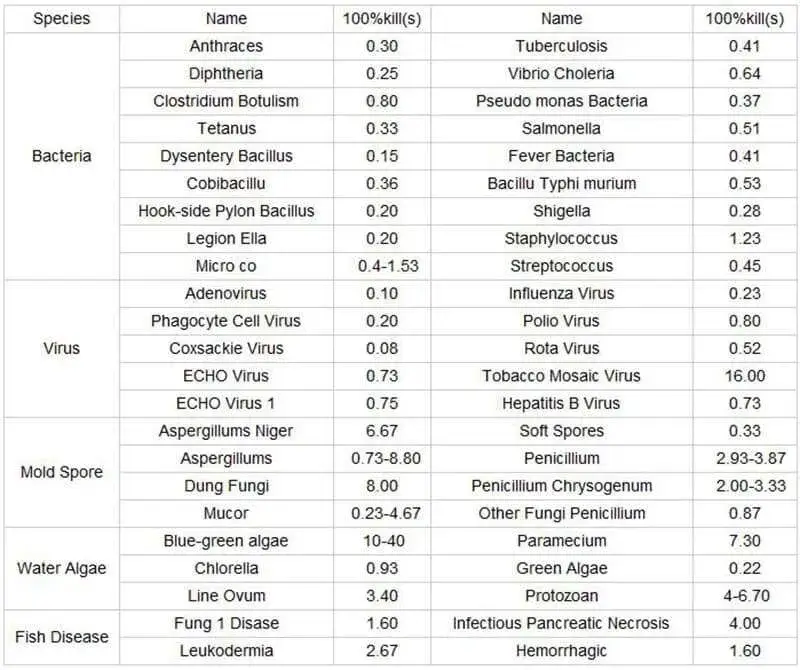 | Species | Name | 100%kill(s) | Name | 100%kill(s) |
|---|---|---|---|---|
| Bacteria | Anthraces | 0.30 | Tuberculosis | 0.41 |
| | Diphtheria | 0.25 | Vibrio Choleria | 0.64 |
| | Clostridium Botulism | 0.80 | Pseudo monas Bacteria | 0.37 |
| | Tetanus | 0.33 | Salmonella | 0.51 |
| | Dysentery Bacillus | 0.15 | Fever Bacteria | 0.41 |
| | Cobibacillu | 0.36 | Bacillu Typhi murium | 0.53 |
| | Hook-side Pylon Bacillus | 0.20 | Shigella | 0.28 |
| | Legion Ella | 0.20 | Staphylococcus | 1.23 |
| | Micro co | 0.4-1.53 | Streptococcus | 0.45 |
| Virus | Adenovirus | 0.10 | Influenza Virus | 0.23 |
| | Phagocyte Cell Virus | 0.20 | Polio Virus | 0.80 |
| | Coxsackie Virus | 0.08 | Rota Virus | 0.52 |
| | ECHO Virus | 0.73 | Tobacco Mosaic Virus | 16.00 |
| | ECHO Virus 1 | 0.75 | Hepatitis B Virus | 0.73 |
| Mold Spore | Aspergillums Niger | 6.67 | Soft Spores | 0.33 |
| | Aspergillums | 0.73-8.80 | Penicillium | 2.93-3.87 |
| | Dung Fungi | 8.00 | Penicillium Chrysogenum | 2.00-3.33 |
| | Mucor | 0.23-4.67 | Other Fungi Penicillium | 0.87 |
| Water Algae | Blue-green algae | 10-40 | Paramecium | 7.30 |
| | Chlorella | 0.93 | Green Algae | 0.22 |
| | Line Ovum | 3.40 | Protozoan | 4-6.70 |
| Fish Disease | Fung 1 Disase | 1.60 | Infectious Pancreatic Necrosis | 4.00 |
| | Leukodermia | 2.67 | Hemorrhagic | 1.60 |